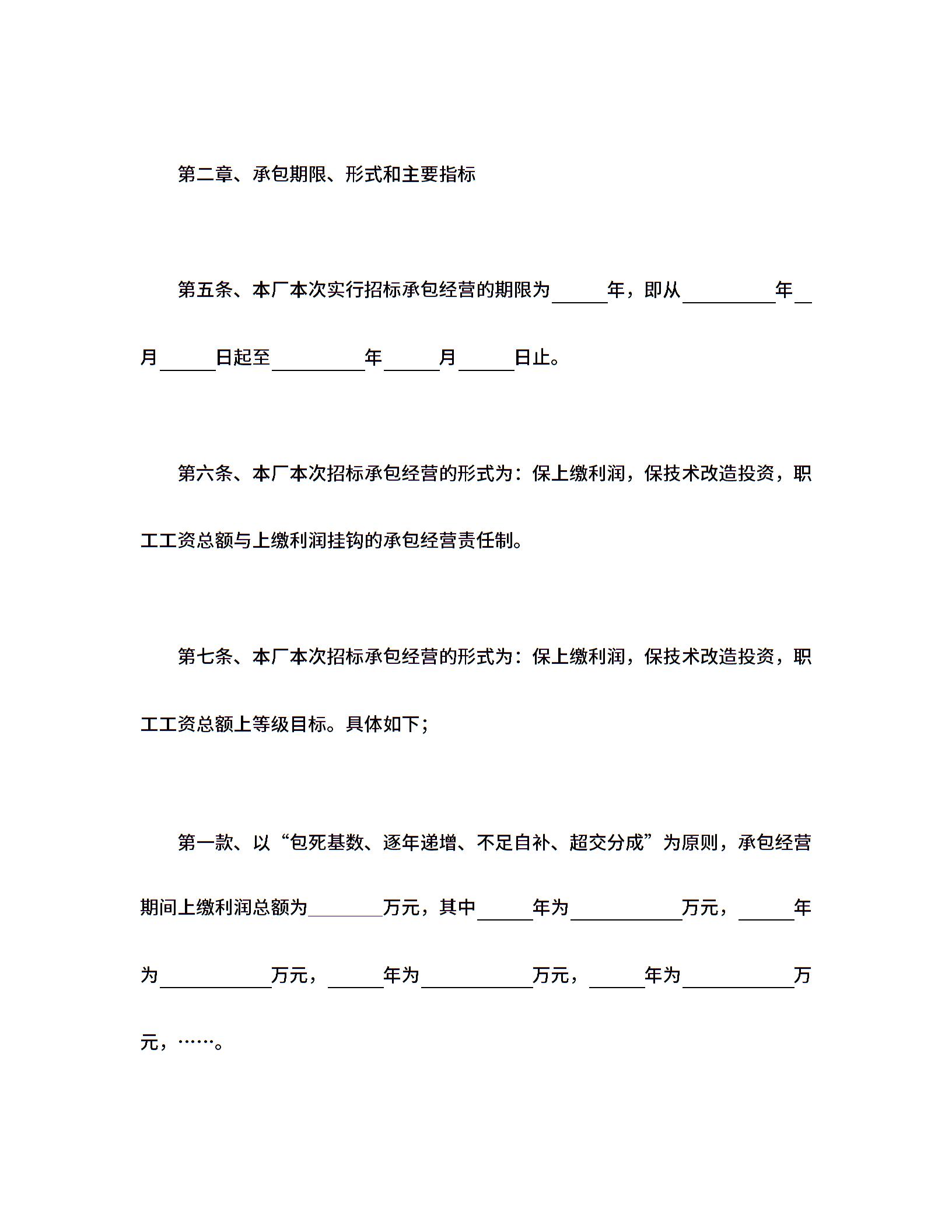 第二章、承包期限、形式和主要指标

第五条、本厂本次实行招标承包经营的期限为______年，即从__________年__月______日起至__________年______月______日止。

第六条、本厂本次招标承包经营的形式为：保上缴利润，保技术改造投资，职工工资总额与上缴利润挂钩的承包经营责任制。

第七条、本厂本次招标承包经营的形式为：保上缴利润，保技术改造投资，职工工资总额上等级目标。具体如下；

第一款、以“包死基数、逐年递增、不足自补、超交分成”为原则，承包经营期间上缴利润总额为________万元，其中______年为____________万元，______年为____________万元，______年为____________万元，______年为____________万元，……。